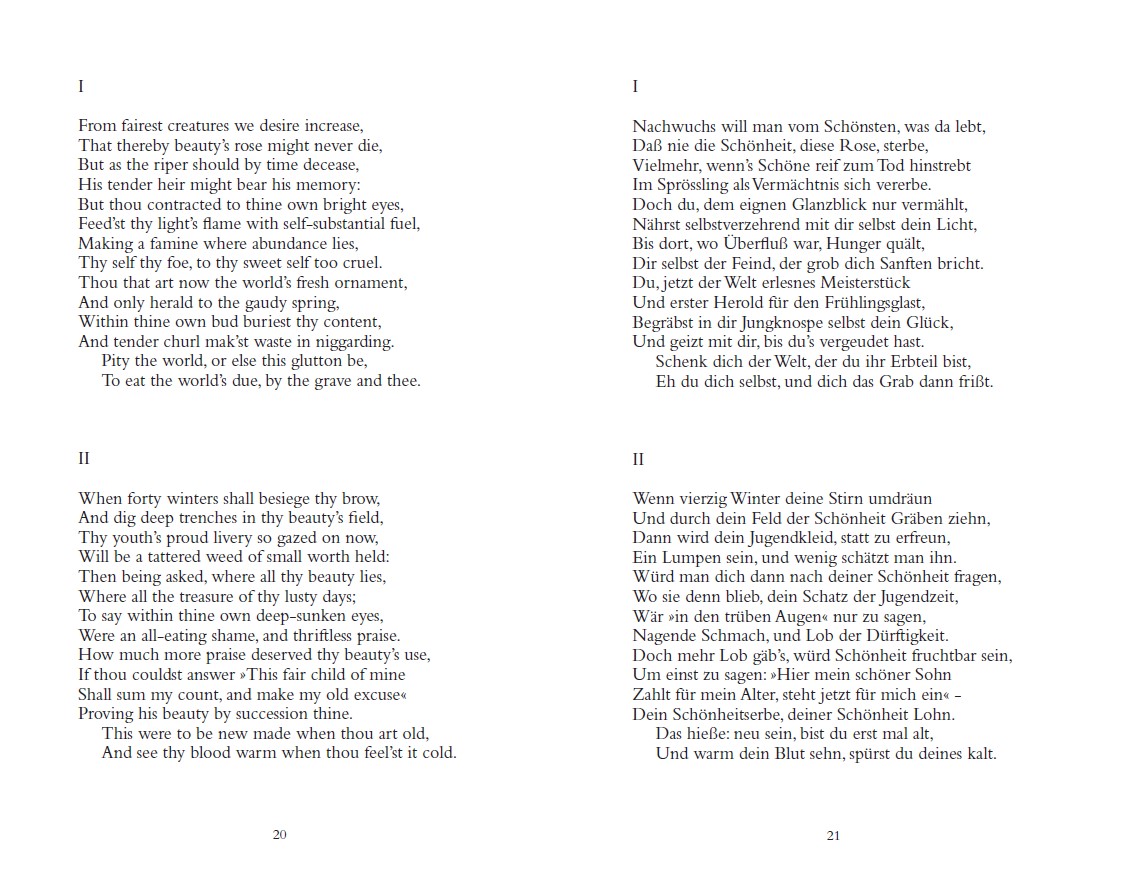 I

From fairest creatures we desire increase,
That thereby beauty's rose might never die,
But as the riper should by time decease,
His tender heir might bear his memory:
But thou contracted to thine own bright eyes,
Feed'st thy light's flame with self-substantial fuel,
Making a famine where abundance lies,
Thy self thy foe, to thy sweet self too cruel.
Thou that art now the world's fresh ornament,
And only herald to the gaudy spring,
Within thine own bud buriest thy content,
And tender churl mak'st waste in niggarding.
Pity the world, or else this glutton be,
To eat the world's due, by the grave and thee.

II

When forty winters shall besiege thy brow,
And dig deep trenches in thy beauty's field,
Thy youth's proud livery so gazed on now,
Will be a tattered weed of small worth held:
Then being asked, where all thy beauty lies,
Where all the treasure of thy lusty days;
To say within thine own deep-sunken eyes,
Were an all-eating shame, and thriftless praise.
How much more praise deserved thy beauty's use,
If thou couldst answer »This fair child of mine
Shall sum my count, and make my old excuse«
Proving his beauty by succession thine.
This were to be new made when thou art old,
And see thy blood warm when thou feel'st it cold.

20

I

Nachwuchs will man vom Schönsten, was da lebt,
Daß nie die Schönheit, diese Rose, sterbe,
Vielmehr, wenn's Schöne reif zum Tod hinstrebt
Im Sprössling als Vermächtnis sich vererbe.
Doch du, dem eignen Glanzblick nur vermählt,
Nährst selbstverzehrend mit dir selbst dein Licht,
Bis dort, wo Überfluß war, Hunger quält,
Dir selbst der Feind, der grob dich Sanften bricht.
Du, jetzt der Welt erlesnes Meisterstück
Und erster Herold für den Frühlingsglast,
Begräbst in dir Jungknospe selbst dein Glück,
Und geizt mit dir, bis du's vergeudet hast.
Schenk dich der Welt, der du ihr Erbteil bist,
Eh du dich selbst, und dich das Grab dann frißt.

II

Wenn vierzig Winter deine Stirn umdräun
Und durch dein Feld der Schönheit Gräben ziehn,
Dann wird dein Jugendkleid, statt zu erfreun,
Ein Lumpen sein, und wenig schätzt man ihn.
Würd man dich dann nach deiner Schönheit fragen,
Wo sie denn blieb, dein Schatz der Jugendzeit,
Wär »in den trüben Augen« nur zu sagen,
Nagende Schmach, und Lob der Dürftigkeit.
Doch mehr Lob gäb's, würd Schönheit fruchtbar sein,
Um einst zu sagen: »Hier mein schöner Sohn
Zahlt für mein Alter, steht jetzt für mich ein« –
Dein Schönheitserbe, deiner Schönheit Lohn.
Das hieße: neu sein, bist du erst mal alt,
Und warm dein Blut sehn, spürst du deines kalt.

21